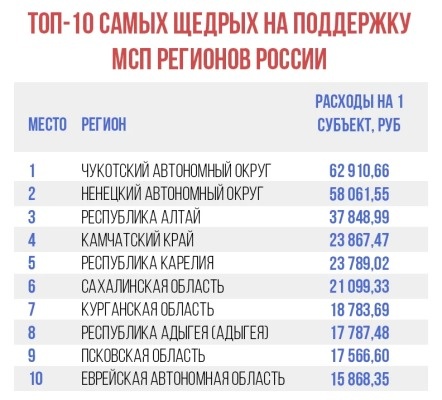 ТОП-10 САМЫХ ЩЕДРЫХ НА ПОДДЕРЖКУ МСП РЕГИОНОВ РОССИИ

| МЕСТО | РЕГИОН | РАСХОДЫ НА 1 СУБЪЕКТ, РУБ |
|---|---|---|
| 1 | ЧУКОТСКИЙ АВТОНОМНЫЙ ОКРУГ | 62 910,66 |
| 2 | НЕНЕЦКИЙ АВТОНОМНЫЙ ОКРУГ | 58 061,55 |
| 3 | РЕСПУБЛИКА АЛТАЙ | 37 848,99 |
| 4 | КАМЧАТСКИЙ КРАЙ | 23 867,47 |
| 5 | РЕСПУБЛИКА КАРЕЛИЯ | 23 789,02 |
| 6 | САХАЛИНСКАЯ ОБЛАСТЬ | 21 099,33 |
| 7 | КУРГАНСКАЯ ОБЛАСТЬ | 18 783,69 |
| 8 | РЕСПУБЛИКА АДЫГЕЯ (АДЫГЕЯ) | 17 787,48 |
| 9 | ПСКОВСКАЯ ОБЛАСТЬ | 17 566,60 |
| 10 | ЕВРЕЙСКАЯ АВТОНОМНАЯ ОБЛАСТЬ | 15 868,35 |